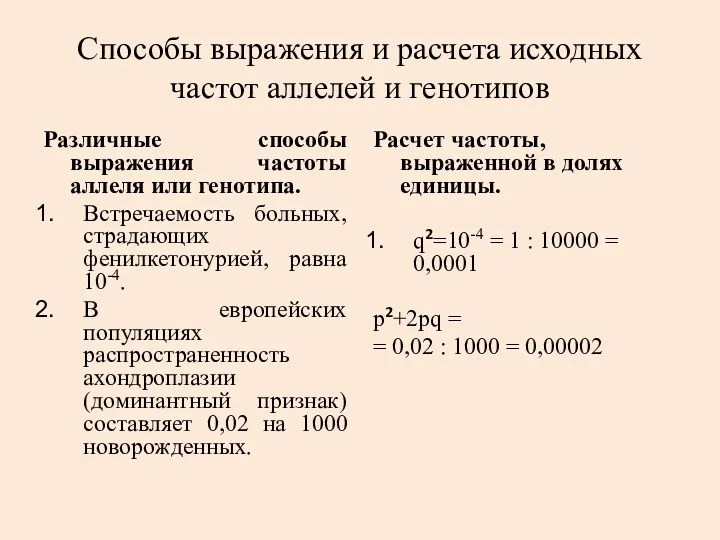 Способы выражения и расчета исходных частот аллелей и генотипов

Различные способы выражения частоты аллеля или генотипа.

1. Встречаемость больных, страдающих фенилкетонурией, равна $10^{-4}$.
2. В европейских популяциях распространенность ахондроплазии (доминантный признак) составляет 0,02 на 1000 новорожденных.

Расчет частоты, выраженной в долях единицы.

1. $q^2=10^{-4} = 1 : 10000 = 0,0001$

$p^2+2pq =$
$= 0,02 : 1000 = 0,00002$